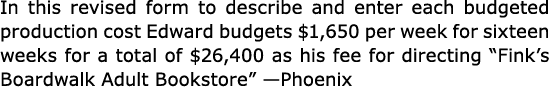 In this revised form to describe and enter each budgeted production cost Edward budgets \$1,650 per week for sixteen weeks for a total of \$26,400 as his fee for directing “Fink’s Boardwalk Adult Bookstore” —Phoenix